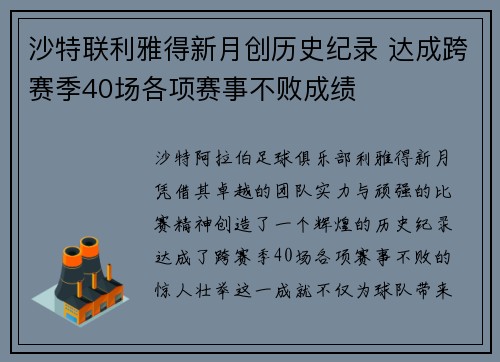 沙特联利雅得新月创历史纪录 达成跨赛季40场各项赛事不败成绩

沙特阿拉伯足球俱乐部利雅得新月凭借其卓越的团队实力与顽强的比赛精神创造了一个辉煌的历史纪录达成了跨赛季40场各项赛事不败的惊人壮举这一成就不仅为球队带来